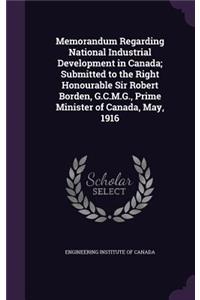 Memorandum Regarding National Industrial Development in Canada; Submitted to the Right Honourable Sir Robert Borden, G.C.M.G., Prime Minister of Canada, May, 1916

Scholar SELECT

ENGINEERING INSTITUTE OF CANADA